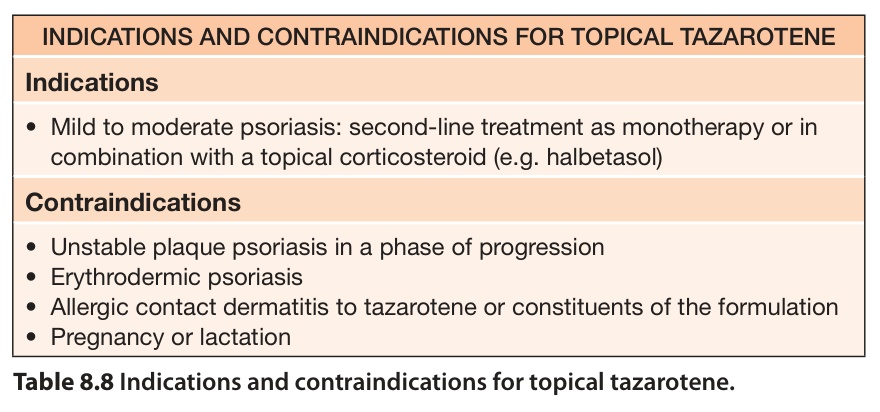 INDICATIONS AND CONTRAINDICATIONS FOR TOPICAL TAZAROTENE

Indications

• Mild to moderate psoriasis: second-line treatment as monotherapy or in combination with a topical corticosteroid (e.g. halbetasol)

Contraindications

• Unstable plaque psoriasis in a phase of progression
• Erythrodermic psoriasis
• Allergic contact dermatitis to tazarotene or constituents of the formulation
• Pregnancy or lactation

Table 8.8 Indications and contraindications for topical tazarotene.